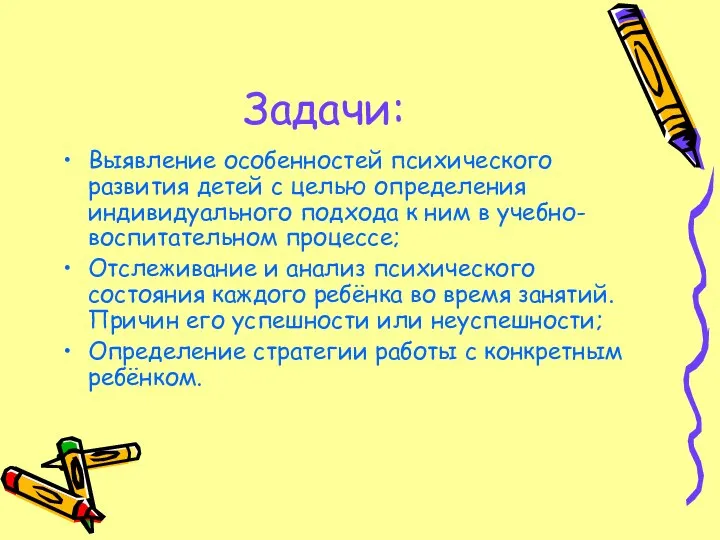 Задачи:

• Выявление особенностей психического развития детей с целью определения индивидуального подхода к ним в учебно-воспитательном процессе;
• Отслеживание и анализ психического состояния каждого ребёнка во время занятий. Причин его успешности или неуспешности;
• Определение стратегии работы с конкретным ребёнком.